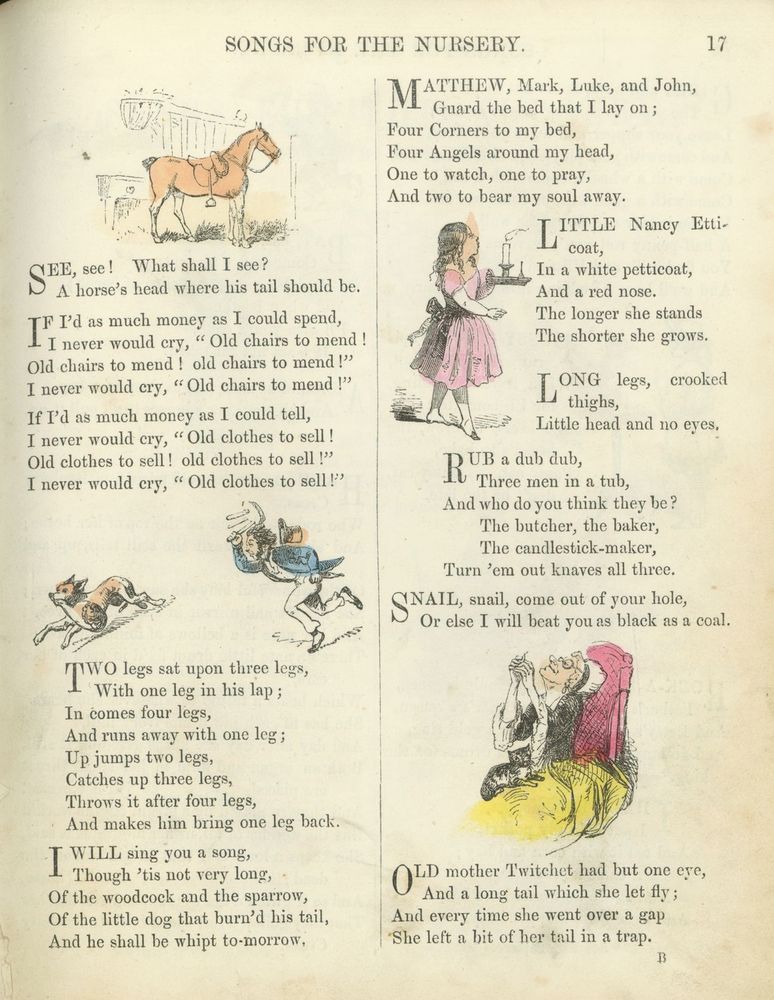 SONGS FOR THE NURSERY. 17

SEE, see! What shall I see?
A horse's head where his tail should be.

IF I'd as much money as I could spend,
I never would cry, "Old chairs to mend!
Old chairs to mend! old chairs to mend!"
I never would cry, "Old chairs to mend!"

If I'd as much money as I could tell,
I never would cry, "Old clothes to sell!
Old clothes to sell! old clothes to sell!"
I never would cry, "Old clothes to sell!"

TWO legs sat upon three legs,
With one leg in his lap;
In comes four legs,
And runs away with one leg;
Up jumps two legs,
Catches up three legs,
Throws it after four legs,
And makes him bring one leg back.

I WILL sing you a song,
Though 'tis not very long,
Of the woodcock and the sparrow,
Of the little dog that burn'd his tail,
And he shall be whipt to-morrow.

MATTHEW, Mark, Luke, and John,
Guard the bed that I lay on;
Four Corners to my bed,
Four Angels around my head,
One to watch, one to pray,
And two to bear my soul away.

LITTLE Nancy Etticoat,
In a white petticoat,
And a red nose.
The longer she stands
The shorter she grows.

LONG legs, crooked thighs,
Little head and no eyes.

RUB a dub dub,
Three men in a tub,
And who do you think they be?
The butcher, the baker,
The candlestick-maker,
Turn 'em out knaves all three.

SNAIL, snail, come out of your hole,
Or else I will beat you as black as a coal.

OLD mother Twitchet had but one eye,
And a long tail which she let fly;
And every time she went over a gap
She left a bit of her tail in a trap.

B